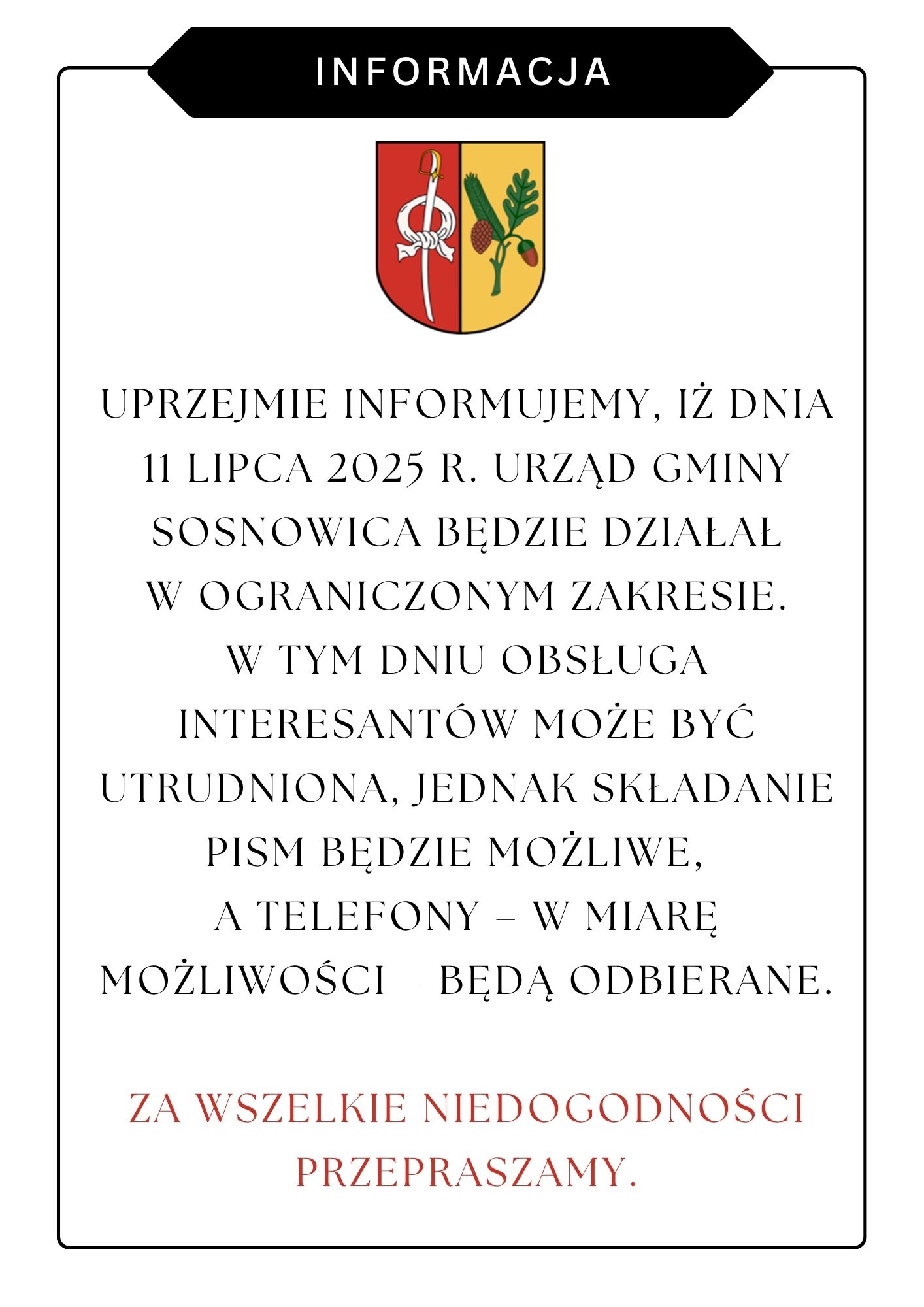 INFORMACJA

UPRZEJMIE INFORMUJEMY, IŻ DNIA 11 LIPCA 2025 R. URZĄD GMINY SOSNOWICA BĘDZIE DZIAŁAŁ W OGRANICZONYM ZAKRESIE. W TYM DNIU OBSŁUGA INTERESANTÓW MOŻE BYĆ UTRUDNIONA, JEDNAK SKŁADANIE PISM BĘDZIE MOŻLIWE, A TELEFONY – W MIARĘ MOŻLIWOŚCI – BĘDĄ ODBIERANE.

ZA WSZELKIE NIEDOGODNOŚCI PRZEPRASZAMY.